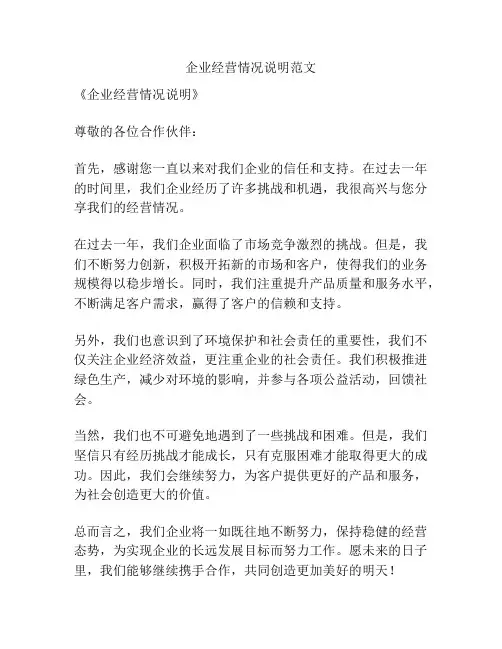 企业经营情况说明范文

《企业经营情况说明》

尊敬的各位合作伙伴：

首先，感谢您一直以来对我们企业的信任和支持。在过去一年的时间里，我们企业经历了许多挑战和机遇，我很高兴与您分享我们的经营情况。

在过去一年，我们企业面临了市场竞争激烈的挑战。但是，我们不断努力创新，积极开拓新的市场和客户，使得我们的业务规模得以稳步增长。同时，我们注重提升产品质量和服务水平，不断满足客户需求，赢得了客户的信赖和支持。

另外，我们也意识到了环境保护和社会责任的重要性，我们不仅关注企业经济效益，更注重企业的社会责任。我们积极推进绿色生产，减少对环境的影响，并参与各项公益活动，回馈社会。

当然，我们也不可避免地遇到了一些挑战和困难。但是，我们坚信只有经历挑战才能成长，只有克服困难才能取得更大的成功。因此，我们会继续努力，为客户提供更好的产品和服务，为社会创造更大的价值。

总而言之，我们企业将一如既往地不断努力，保持稳健的经营态势，为实现企业的长远发展目标而努力工作。愿未来的日子里，我们能够继续携手合作，共同创造更加美好的明天！